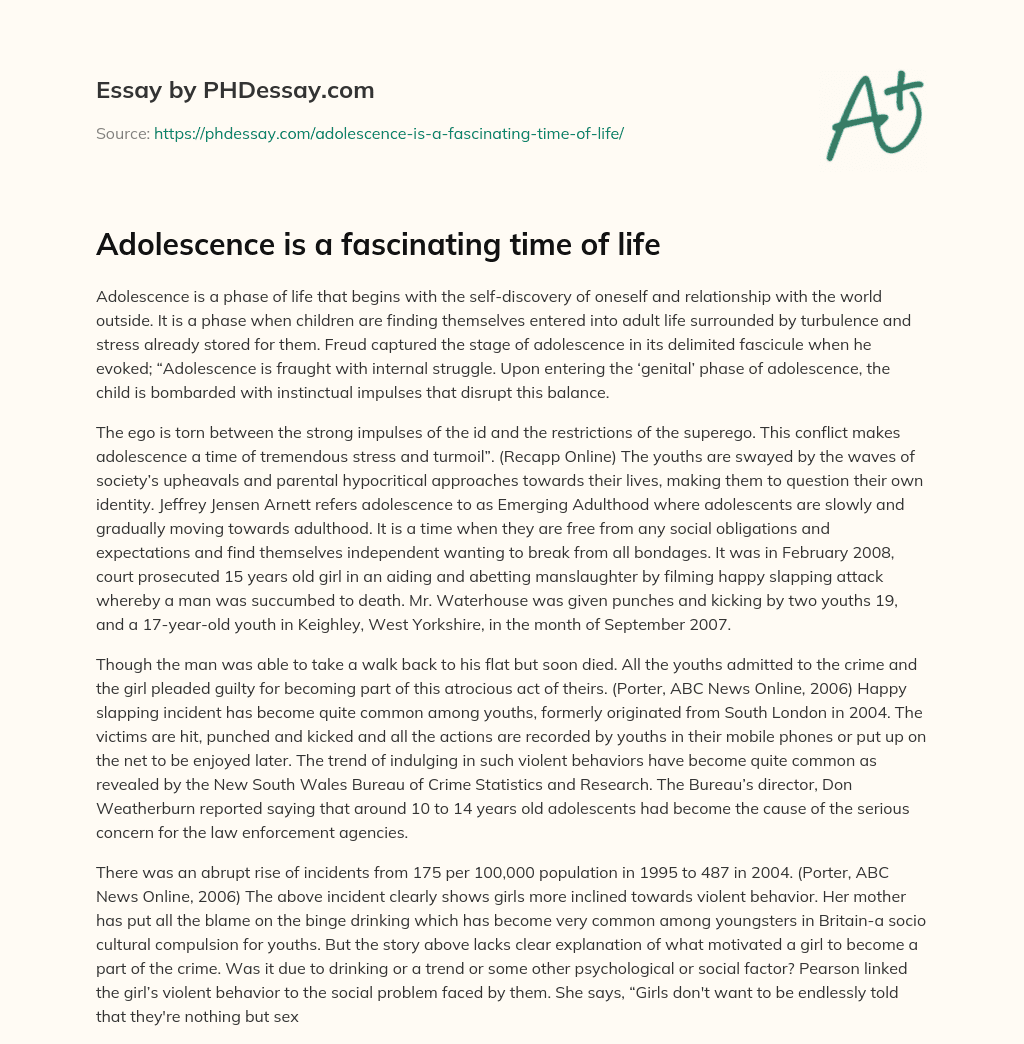 Essay by PHDessay.com

Source: https://phdessay.com/adolescence-is-a-fascinating-time-of-life/

A+

Adolescence is a fascinating time of life

Adolescence is a phase of life that begins with the self-discovery of oneself and relationship with the world outside. It is a phase when children are finding themselves entered into adult life surrounded by turbulence and stress already stored for them. Freud captured the stage of adolescence in its delimited fascicule when he evoked; “Adolescence is fraught with internal struggle. Upon entering the ‘genital’ phase of adolescence, the child is bombarded with instinctual impulses that disrupt this balance.

The ego is torn between the strong impulses of the id and the restrictions of the superego. This conflict makes adolescence a time of tremendous stress and turmoil”. (Recapp Online) The youths are swayed by the waves of society’s upheavals and parental hypocritical approaches towards their lives, making them to question their own identity. Jeffrey Jensen Arnett refers adolescence to as Emerging Adulthood where adolescents are slowly and gradually moving towards adulthood. It is a time when they are free from any social obligations and expectations and find themselves independent wanting to break from all bondages. It was in February 2008, court prosecuted 15 years old girl in an aiding and abetting manslaughter by filming happy slapping attack whereby a man was succumbed to death. Mr. Waterhouse was given punches and kicking by two youths 19, and a 17-year-old youth in Keighley, West Yorkshire, in the month of September 2007.

Though the man was able to take a walk back to his flat but soon died. All the youths admitted to the crime and the girl pleaded guilty for becoming part of this atrocious act of theirs. (Porter, ABC News Online, 2006) Happy slapping incident has become quite common among youths, formerly originated from South London in 2004. The victims are hit, punched and kicked and all the actions are recorded by youths in their mobile phones or put up on the net to be enjoyed later. The trend of indulging in such violent behaviors have become quite common as revealed by the New South Wales Bureau of Crime Statistics and Research. The Bureau’s director, Don Weatherburn reported saying that around 10 to 14 years old adolescents had become the cause of the serious concern for the law enforcement agencies.

There was an abrupt rise of incidents from 175 per 100,000 population in 1995 to 487 in 2004. (Porter, ABC News Online, 2006) The above incident clearly shows girls more inclined towards violent behavior. Her mother has put all the blame on the binge drinking which has become very common among youngsters in Britain-a socio cultural compulsion for youths. But the story above lacks clear explanation of what motivated a girl to become a part of the crime. Was it due to drinking or a trend or some other psychological or social factor? Pearson linked the girl’s violent behavior to the social problem faced by them. She says, “Girls don't want to be endlessly told that they're nothing but sex